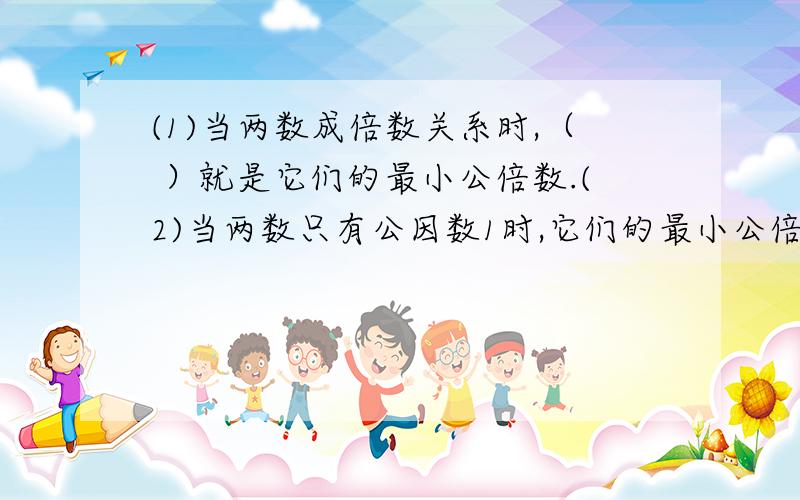 (1)当两数成倍数关系时,（ ）就是它们的最小公倍数.(2)当两数只有公因数1时,它们的最小公倍